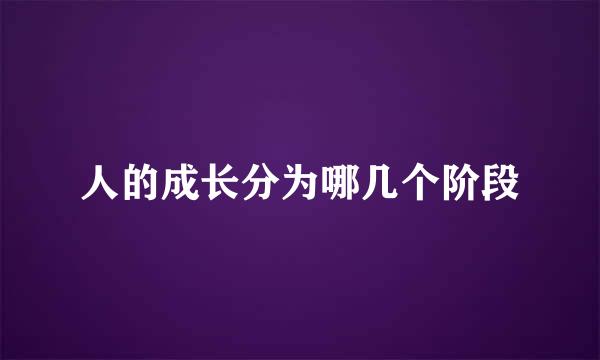 人的成长分为哪几个阶段